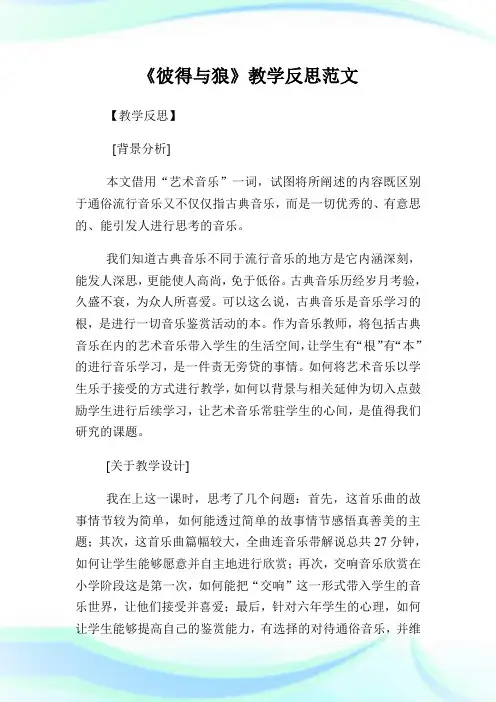 《彼得与狼》教学反思范文

【教学反思】

[背景分析]

本文借用“艺术音乐”一词，试图将所阐述的内容既区别于通俗流行音乐又不仅仅指古典音乐，而是一切优秀的、有意思的、能引发人进行思考的音乐。

我们知道古典音乐不同于流行音乐的地方是它内涵深刻，能发人深思，更能使人高尚，免于低俗。古典音乐历经岁月考验，久盛不衰，为众人所喜爱。可以这么说，古典音乐是音乐学习的根，是进行一切音乐鉴赏活动的本。作为音乐教师，将包括古典音乐在内的艺术音乐带入学生的生活空间，让学生有“根”有“本”的进行音乐学习，是一件责无旁贷的事情。如何将艺术音乐以学生乐于接受的方式进行教学，如何以背景与相关延伸为切入点鼓励学生进行后续学习，让艺术音乐常驻学生的心间，是值得我们研究的课题。

[关于教学设计]

我在上这一课时，思考了几个问题：首先，这首乐曲的故事情节较为简单，如何能透过简单的故事情节感悟真善美的主题；其次，这首乐曲篇幅较大，全曲连音乐带解说总共27分钟，如何让学生能够愿意并自主地进行欣赏；再次，交响音乐欣赏在小学阶段这是第一次，如何能把“交响”这一形式带入学生的音乐世界，让他们接受并喜爱；最后，针对六年学生的心理，如何让学生能够提高自己的鉴赏能力，有选择的对待通俗音乐，并维